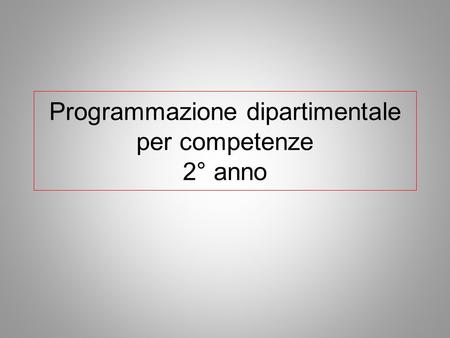 Programmazione dipartimentale
per competenze
2° anno